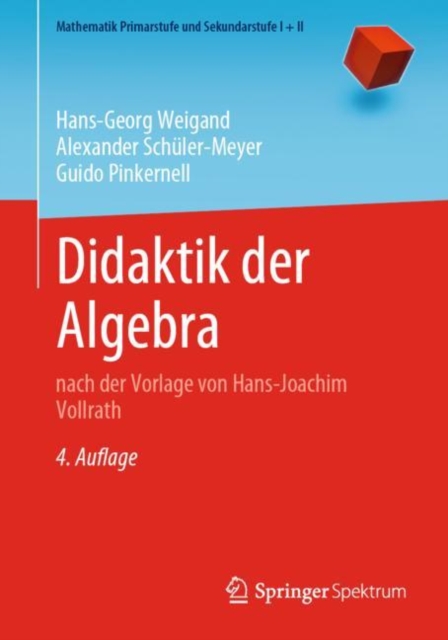 Mathematik Primarstufe und Sekundarstufe I + II

Hans-Georg Weigand
Alexander Schüler-Meyer
Guido Pinkernell

Didaktik der Algebra

nach der Vorlage von Hans-Joachim Vollrath

4. Auflage

Springer Spektrum